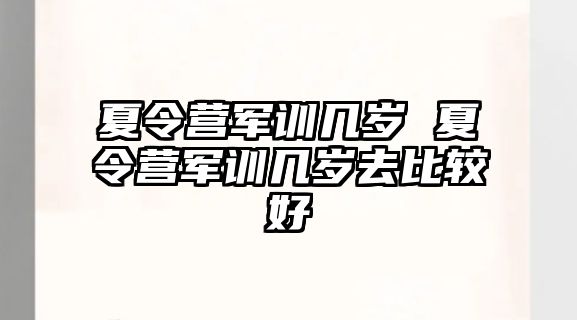 夏令营军训几岁 夏令营军训几岁去比较好